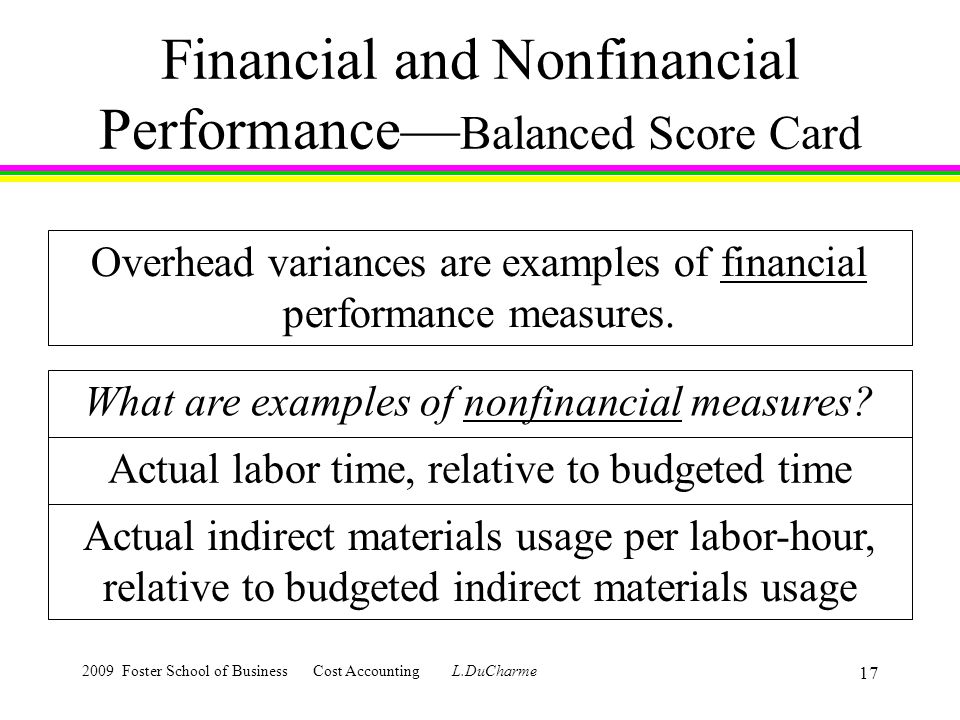 Financial and Nonfinancial Performance—Balanced Score Card

Overhead variances are examples of financial performance measures.

What are examples of nonfinancial measures?

Actual labor time, relative to budgeted time

Actual indirect materials usage per labor-hour, relative to budgeted indirect materials usage

2009 Foster School of Business Cost Accounting L.DuCharme

17